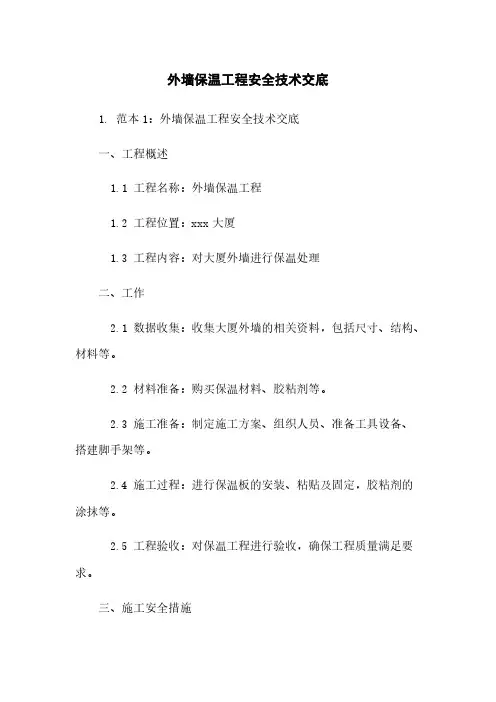 外墙保温工程安全技术交底

1. 范本 1：外墙保温工程安全技术交底

一、工程概述

1.1 工程名称：外墙保温工程

1.2 工程位置：xxx 大厦

1.3 工程内容：对大厦外墙进行保温处理

二、工作

2.1 数据收集：收集大厦外墙的相关资料，包括尺寸、结构、材料等。

2.2 材料准备：购买保温材料、胶粘剂等。

2.3 施工准备：制定施工方案、组织人员、准备工具设备、搭建脚手架等。

2.4 施工过程：进行保温板的安装、粘贴及固定，胶粘剂的涂抹等。

2.5 工程验收：对保温工程进行验收，确保工程质量满足要求。

三、施工安全措施